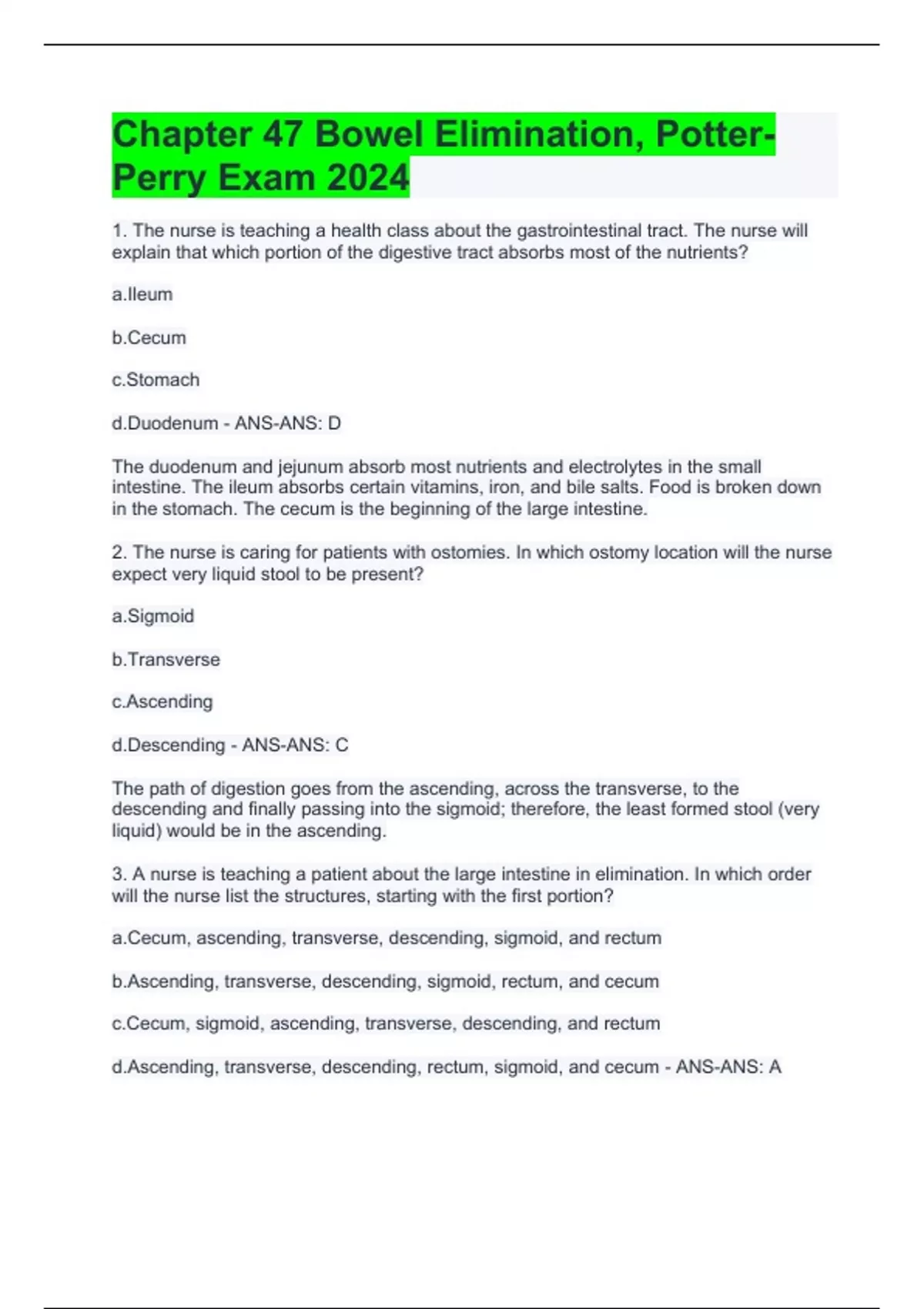 Chapter 47 Bowel Elimination, Potter-Perry Exam 2024

1. The nurse is teaching a health class about the gastrointestinal tract. The nurse will explain that which portion of the digestive tract absorbs most of the nutrients?

a.Ileum

b.Cecum

c.Stomach

d.Duodenum - ANS-ANS: D

The duodenum and jejunum absorb most nutrients and electrolytes in the small intestine. The ileum absorbs certain vitamins, iron, and bile salts. Food is broken down in the stomach. The cecum is the beginning of the large intestine.

2. The nurse is caring for patients with ostomies. In which ostomy location will the nurse expect very liquid stool to be present?

a.Sigmoid

b.Transverse

c.Ascending

d.Descending - ANS-ANS: C

The path of digestion goes from the ascending, across the transverse, to the descending and finally passing into the sigmoid; therefore, the least formed stool (very liquid) would be in the ascending.

3. A nurse is teaching a patient about the large intestine in elimination. In which order will the nurse list the structures, starting with the first portion?

a.Cecum, ascending, transverse, descending, sigmoid, and rectum

b.Ascending, transverse, descending, sigmoid, rectum, and cecum

c.Cecum, sigmoid, ascending, transverse, descending, and rectum

d.Ascending, transverse, descending, rectum, sigmoid, and cecum - ANS-ANS: A